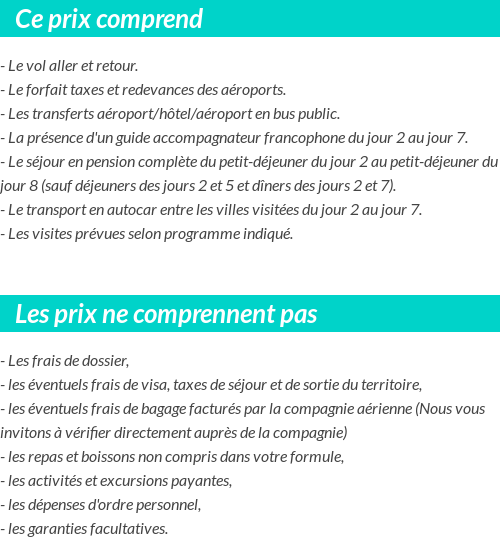 Ce prix comprend

- Le vol aller et retour.
- Le forfait taxes et redevances des aéroports.
- Les transferts aéroport/hôtel/aéroport en bus public.
- La présence d'un guide accompagnateur francophone du jour 2 au jour 7.
- Le séjour en pension complète du petit-déjeuner du jour 2 au petit-déjeuner du jour 8 (sauf déjeuners des jours 2 et 5 et dîners des jours 2 et 7).
- Le transport en autocar entre les villes visitées du jour 2 au jour 7.
- Les visites prévues selon programme indiqué.

Les prix ne comprennent pas

- Les frais de dossier,
- les éventuels frais de visa, taxes de séjour et de sortie du territoire,
- les éventuels frais de bagage facturés par la compagnie aérienne (Nous vous invitons à vérifier directement auprès de la compagnie)
- les repas et boissons non compris dans votre formule,
- les activités et excursions payantes,
- les dépenses d'ordre personnel,
- les garanties facultatives.